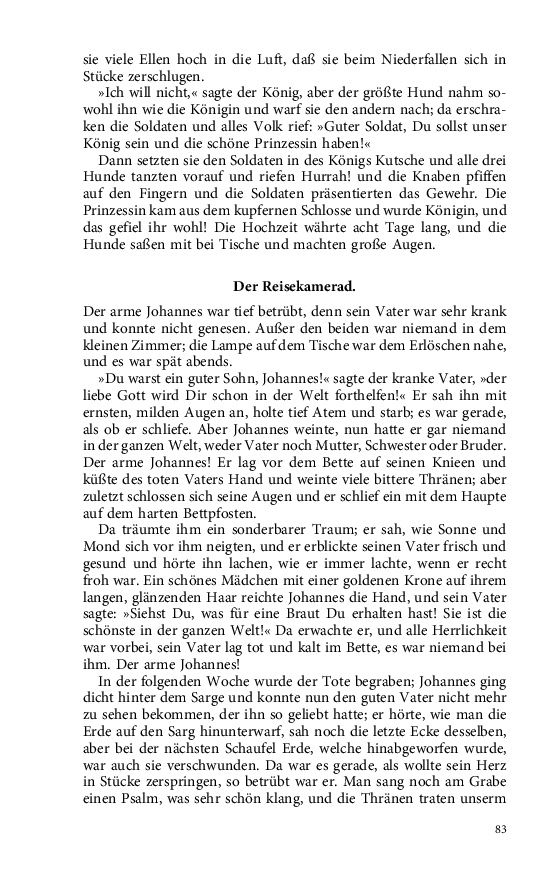 sie viele Ellen hoch in die Luft, daß sie beim Niederfallen sich in Stücke zerschlugen.

»Ich will nicht,« sagte der König, aber der größte Hund nahm sowohl ihn wie die Königin und warf sie den andern nach; da erschraken die Soldaten und alles Volk rief: »Guter Soldat, Du sollst unser König sein und die schöne Prinzessin haben!«

Dann setzten sie den Soldaten in des Königs Kutsche und alle drei Hunde tanzten vorauf und riefen Hurrah! und die Knaben pfiffen auf den Fingern und die Soldaten präsentierten das Gewehr. Die Prinzessin kam aus dem kupfernen Schlosse und wurde Königin, und das gefiel ihr wohl! Die Hochzeit währte acht Tage lang, und die Hunde saßen mit bei Tische und machten große Augen.

Der Reisekamerad.

Der arme Johannes war tief betrübt, denn sein Vater war sehr krank und konnte nicht genesen. Außer den beiden war niemand in dem kleinen Zimmer; die Lampe auf dem Tische war dem Erlöschen nahe, und es war spät abends.

»Du warst ein guter Sohn, Johannes!« sagte der kranke Vater, »der liebe Gott wird Dir schon in der Welt forthelfen!« Er sah ihn mit ernsten, milden Augen an, holte tief Atem und starb; es war gerade, als ob er schliefe. Aber Johannes weinte, nun hatte er gar niemand in der ganzen Welt, weder Vater noch Mutter, Schwester oder Bruder. Der arme Johannes! Er lag vor dem Bette auf seinen Knieen und küßte des toten Vaters Hand und weinte viele bittere Thränen; aber zuletzt schlossen sich seine Augen und er schlief ein mit dem Haupte auf dem harten Bettpfosten.

Da träumte ihm ein sonderbarer Traum; er sah, wie Sonne und Mond sich vor ihm neigten, und er erblickte seinen Vater frisch und gesund und hörte ihn lachen, wie er immer lachte, wenn er recht froh war. Ein schönes Mädchen mit einer goldenen Krone auf ihrem langen, glänzenden Haar reichte Johannes die Hand, und sein Vater sagte: »Siehst Du, was für eine Braut Du erhalten hast! Sie ist die schönste in der ganzen Welt!« Da erwachte er, und alle Herrlichkeit war vorbei, sein Vater lag tot und kalt im Bette, es war niemand bei ihm. Der arme Johannes!

In der folgenden Woche wurde der Tote begraben; Johannes ging dicht hinter dem Sarge und konnte nun den guten Vater nicht mehr zu sehen bekommen, der ihn so geliebt hatte; er hörte, wie man die Erde auf den Sarg hinunterwarf, sah noch die letzte Ecke desselben, aber bei der nächsten Schaufel Erde, welche hinabgeworfen wurde, war auch sie verschwunden. Da war es gerade, als wollte sein Herz in Stücke zerspringen, so betrübt war er. Man sang noch am Grabe einen Psalm, was sehr schön klang, und die Thränen traten unserm

83